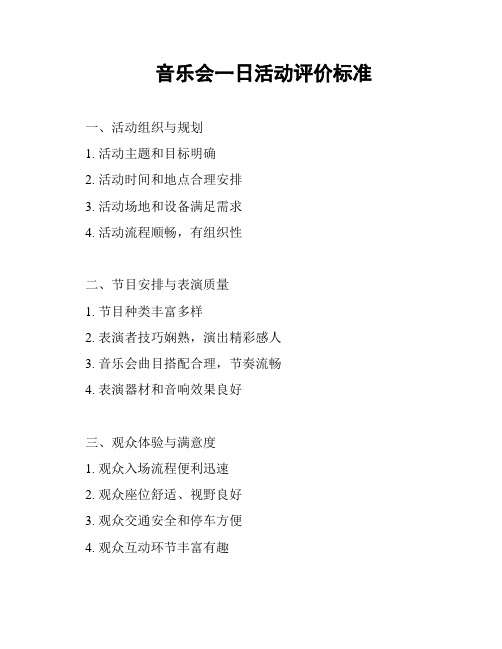 音乐会一日活动评价标准

一、活动组织与规划

1. 活动主题和目标明确

2. 活动时间和地点合理安排

3. 活动场地和设备满足需求

4. 活动流程顺畅，有组织性

二、节目安排与表演质量

1. 节目种类丰富多样

2. 表演者技巧娴熟，演出精彩感人

3. 音乐会曲目搭配合理，节奏流畅

4. 表演器材和音响效果良好

三、观众体验与满意度

1. 观众入场流程便利迅速

2. 观众座位舒适、视野良好

3. 观众交通安全和停车方便

4. 观众互动环节丰富有趣